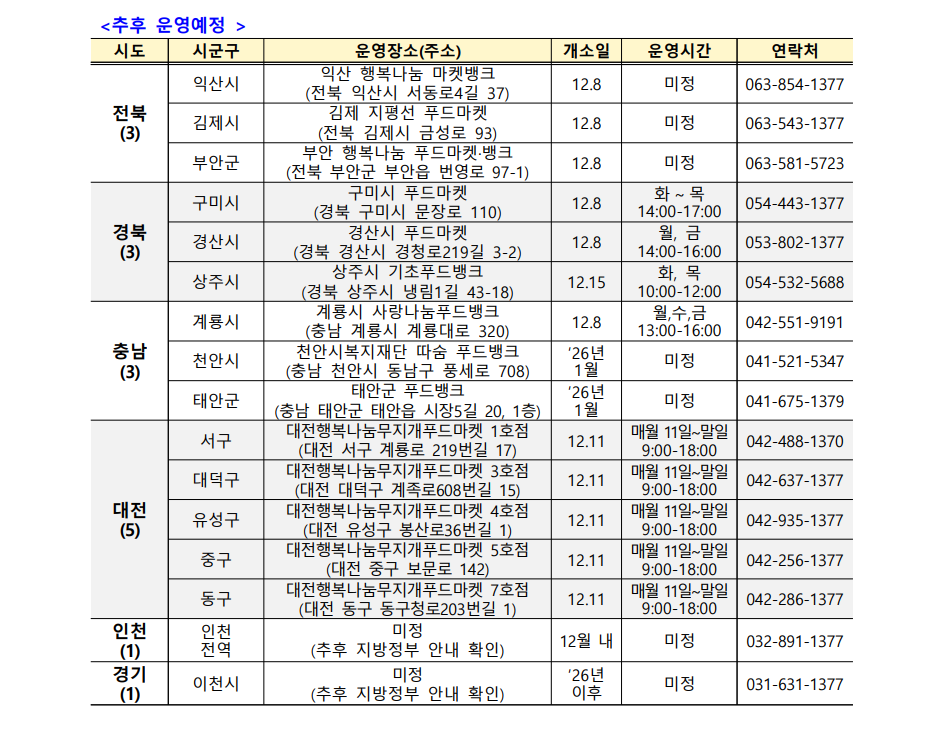 <추후 운영예정 >

| 시도 | 시군구 | 운영장소(주소) | 개소일 | 운영시간 | 연락처 |
|---|---|---|---|---|---|
| 전북 (3) | 익산시 | 익산 행복나눔 마켓뱅크 (전북 익산시 서동로4길 37) | 12.8 | 미정 | 063-854-1377 |
| | 김제시 | 김제 지평선 푸드마켓 (전북 김제시 금성로 93) | 12.8 | 미정 | 063-543-1377 |
| | 부안군 | 부안 행복나눔 푸드마켓·뱅크 (전북 부안군 부안읍 번영로 97-1) | 12.8 | 미정 | 063-581-5723 |
| 경북 (3) | 구미시 | 구미시 푸드마켓 (경북 구미시 문장로 110) | 12.8 | 화 ~ 목 14:00-17:00 | 054-443-1377 |
| | 경산시 | 경산시 푸드마켓 (경북 경산시 경청로219길 3-2) | 12.8 | 월, 금 14:00-16:00 | 053-802-1377 |
| | 상주시 | 상주시 기초푸드뱅크 (경북 상주시 냉림1길 43-18) | 12.15 | 화, 목 10:00-12:00 | 054-532-5688 |
| 충남 (3) | 계룡시 | 계룡시 사랑나눔푸드뱅크 (충남 계룡시 계룡대로 320) | 12.8 | 월,수,금 13:00-16:00 | 042-551-9191 |
| | 천안시 | 천안시복지재단 따숨 푸드뱅크 (충남 천안시 동남구 풍세로 708) | '26년 1월 | 미정 | 041-521-5347 |
| | 태안군 | 태안군 푸드뱅크 (충남 태안군 태안읍 시장5길 20, 1층) | '26년 1월 | 미정 | 041-675-1379 |
| 대전 (5) | 서구 | 대전행복나눔무지개푸드마켓 1호점 (대전 서구 계룡로 219번길 17) | 12.11 | 매월 11일~말일 9:00-18:00 | 042-488-1370 |
| | 대덕구 | 대전행복나눔무지개푸드마켓 3호점 (대전 대덕구 계족로608번길 15) | 12.11 | 매월 11일~말일 9:00-18:00 | 042-637-1377 |
| | 유성구 | 대전행복나눔무지개푸드마켓 4호점 (대전 유성구 봉산로36번길 1) | 12.11 | 매월 11일~말일 9:00-18:00 | 042-935-1377 |
| | 중구 | 대전행복나눔무지개푸드마켓 5호점 (대전 중구 보문로 142) | 12.11 | 매월 11일~말일 9:00-18:00 | 042-256-1377 |
| | 동구 | 대전행복나눔무지개푸드마켓 7호점 (대전 동구 동구청로203번길 1) | 12.11 | 매월 11일~말일 9:00-18:00 | 042-286-1377 |
| 인천 (1) | 인천 전역 | 미정 (추후 지방정부 안내 확인) | 12월 내 | 미정 | 032-891-1377 |
| 경기 (1) | 이천시 | 미정 (추후 지방정부 안내 확인) | '26년 이후 | 미정 | 031-631-1377 |